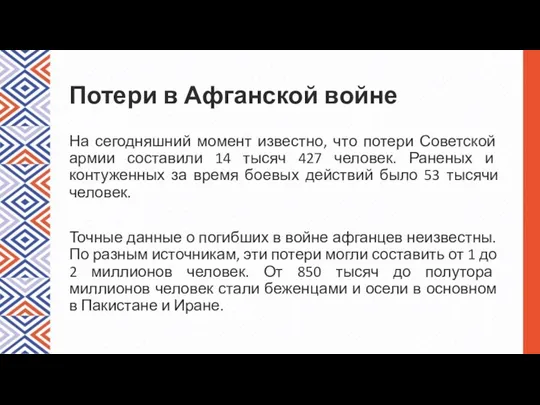 Потери в Афганской войне

На сегодняшний момент известно, что потери Советской армии составили 14 тысяч 427 человек. Раненых и контуженных за время боевых действий было 53 тысячи человек.

Точные данные о погибших в войне афганцев неизвестны. По разным источникам, эти потери могли составить от 1 до 2 миллионов человек. От 850 тысяч до полутора миллионов человек стали беженцами и осели в основном в Пакистане и Иране.